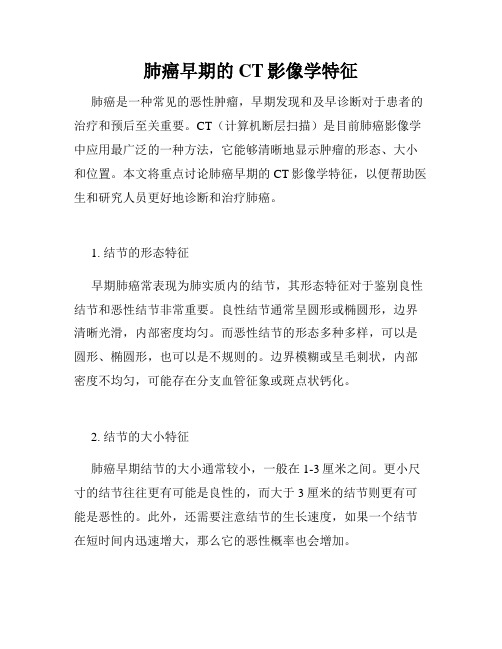 肺癌早期的 CT 影像学特征

肺癌是一种常见的恶性肿瘤，早期发现和及早诊断对于患者的治疗和预后至关重要。CT（计算机断层扫描）是目前肺癌影像学中应用最广泛的一种方法，它能够清晰地显示肿瘤的形态、大小和位置。本文将重点讨论肺癌早期的 CT 影像学特征，以便帮助医生和研究人员更好地诊断和治疗肺癌。

1. 结节的形态特征

早期肺癌常表现为肺实质内的结节，其形态特征对于鉴别良性结节和恶性结节非常重要。良性结节通常呈圆形或椭圆形，边界清晰光滑，内部密度均匀。而恶性结节的形态多种多样，可以是圆形、椭圆形，也可以是不规则的。边界模糊或呈毛刺状，内部密度不均匀，可能存在分支血管征象或斑点状钙化。

2. 结节的大小特征

肺癌早期结节的大小通常较小，一般在 1-3 厘米之间。更小尺寸的结节往往更有可能是良性的，而大于 3 厘米的结节则更有可能是恶性的。此外，还需要注意结节的生长速度，如果一个结节在短时间内迅速增大，那么它的恶性概率也会增加。